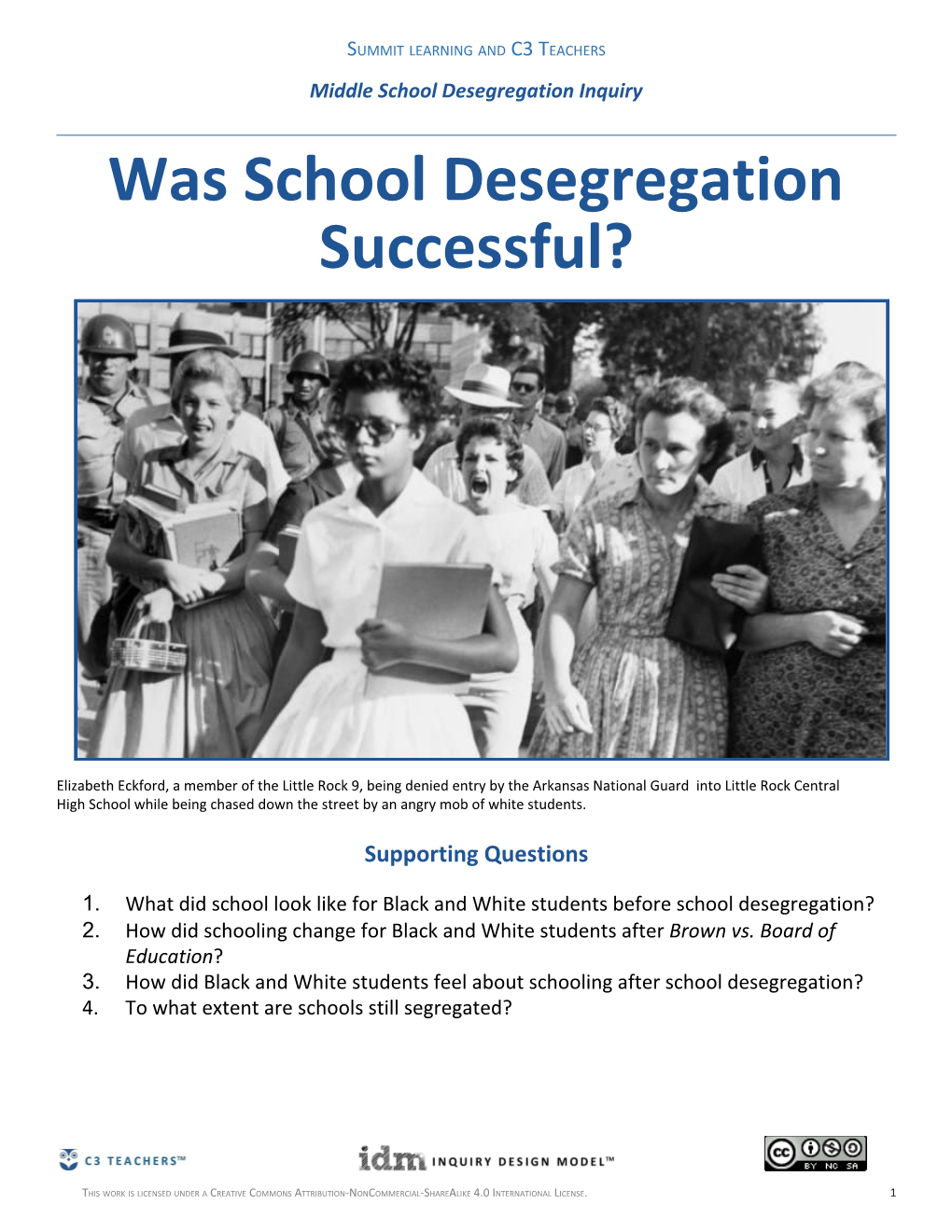 SUMMIT LEARNING AND C3 TEACHERS

Middle School Desegregation Inquiry

Was School Desegregation Successful?

Elizabeth Eckford, a member of the Little Rock 9, being denied entry by the Arkansas National Guard into Little Rock Central High School while being chased down the street by an angry mob of white students.

Supporting Questions

1. What did school look like for Black and White students before school desegregation?
2. How did schooling change for Black and White students after Brown vs. Board of Education?
3. How did Black and White students feel about schooling after school desegregation?
4. To what extent are schools still segregated?

C3 TEACHERS™

idm INQUIRY DESIGN MODEL™

cc BY NC SA

THIS WORK IS LICENSED UNDER A CREATIVE COMMONS ATTRIBUTION-NONCOMMERCIAL-SHAREALIKE 4.0 INTERNATIONAL LICENSE.

1